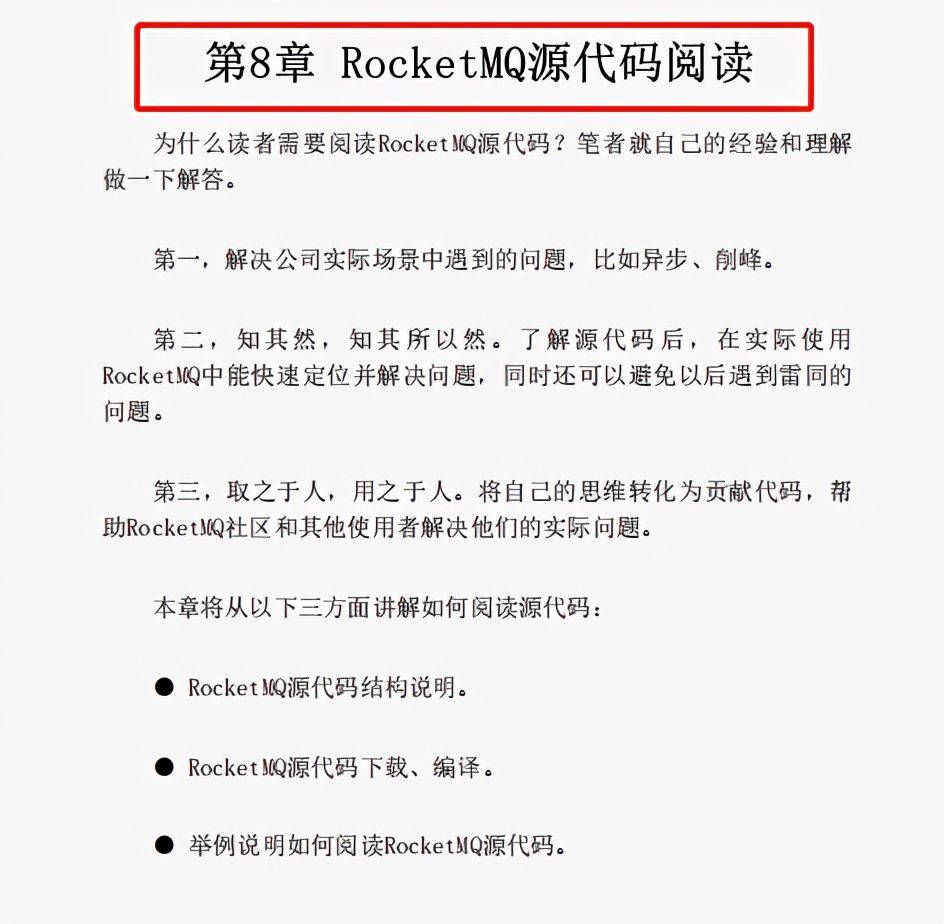 第8章 RocketMQ源代码阅读

为什么读者需要阅读RocketMQ源代码？笔者就自己的经验和理解做一下解答。

第一，解决公司实际场景中遇到的问题，比如异步、削峰。

第二，知其然，知其所以然。了解源代码后，在实际使用RocketMQ中能快速定位并解决问题，同时还可以避免以后遇到雷同的问题。

第三，取之于人，用之于人。将自己的思维转化为贡献代码，帮助RocketMQ社区和其他使用者解决他们的实际问题。

本章将从以下三方面讲解如何阅读源代码：

● RocketMQ源代码结构说明。

● RocketMQ源代码下载、编译。

● 举例说明如何阅读RocketMQ源代码。